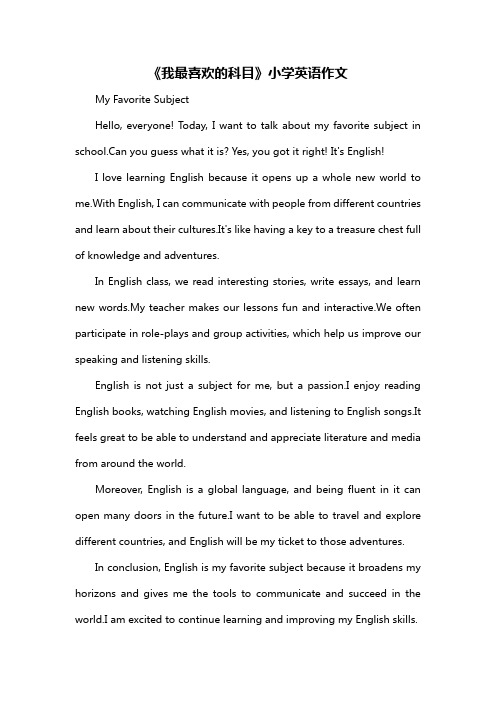 《我最喜欢的科目》小学英语作文

My Favorite Subject

Hello, everyone! Today, I want to talk about my favorite subject in school.Can you guess what it is? Yes, you got it right! It's English!

I love learning English because it opens up a whole new world to me.With English, I can communicate with people from different countries and learn about their cultures.It's like having a key to a treasure chest full of knowledge and adventures.

In English class, we read interesting stories, write essays, and learn new words.My teacher makes our lessons fun and interactive.We often participate in role-plays and group activities, which help us improve our speaking and listening skills.

English is not just a subject for me, but a passion.I enjoy reading English books, watching English movies, and listening to English songs.It feels great to be able to understand and appreciate literature and media from around the world.

Moreover, English is a global language, and being fluent in it can open many doors in the future.I want to be able to travel and explore different countries, and English will be my ticket to those adventures.

In conclusion, English is my favorite subject because it broadens my horizons and gives me the tools to communicate and succeed in the world.I am excited to continue learning and improving my English skills.